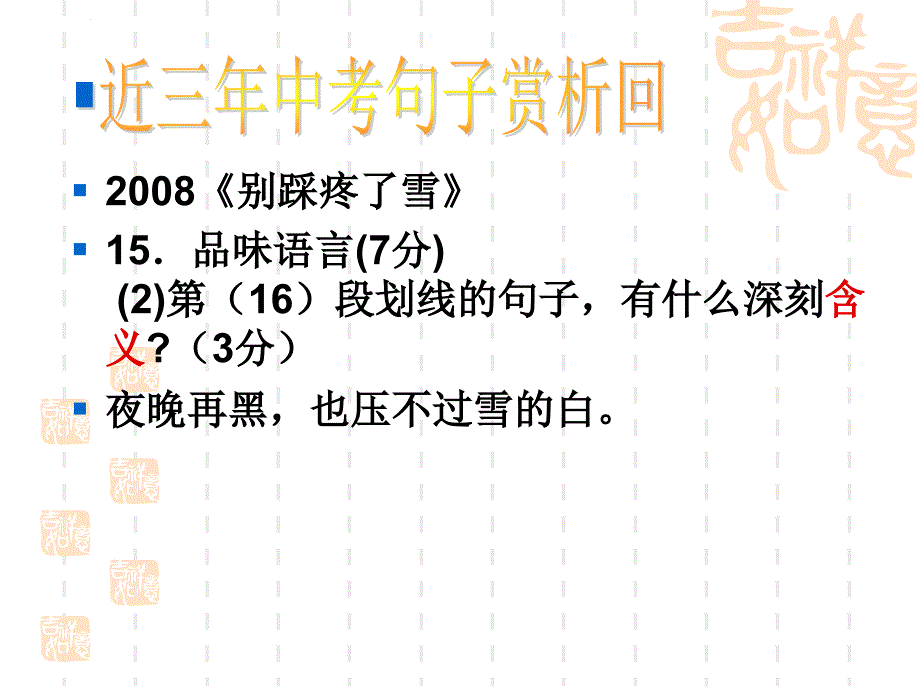 近三年中考句子赏析回

2008《别踩疼了雪》

15．品味语言(7分)
(2)第（16）段划线的句子，有什么深刻含义?（3分）

夜晚再黑，也压不过雪的白。